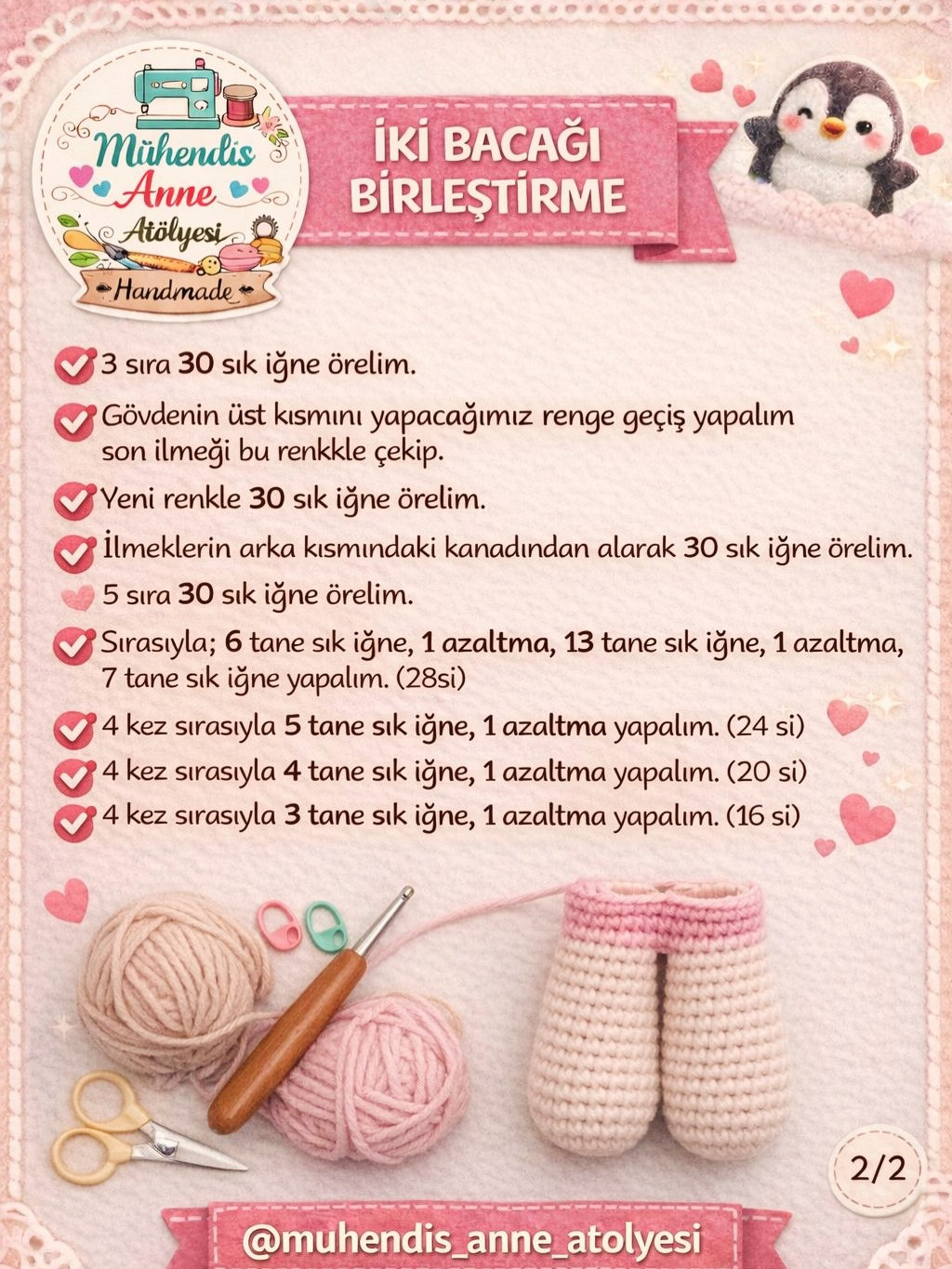 Mühendis Anne Atölyesi
Handmade

İKİ BACAĞI BİRLEŞTİRME

3 sıra 30 sık iğne örelim.

Gövdenin üst kısmını yapacağımız renge geçiş yapalım son ilmeği bu renkkle çekip.

Yeni renkle 30 sık iğne örelim.

İlmeklerin arka kısmındaki kanadından alarak 30 sık iğne örelim.

5 sıra 30 sık iğne örelim.

Sırasıyla; 6 tane sık iğne, 1 azaltma, 13 tane sık iğne, 1 azaltma, 7 tane sık iğne yapalım. (28si)

4 kez sırasıyla 5 tane sık iğne, 1 azaltma yapalım. (24 si)

4 kez sırasıyla 4 tane sık iğne, 1 azaltma yapalım. (20 si)

4 kez sırasıyla 3 tane sık iğne, 1 azaltma yapalım. (16 si)

2/2

@muhendis_anne_atolyesi